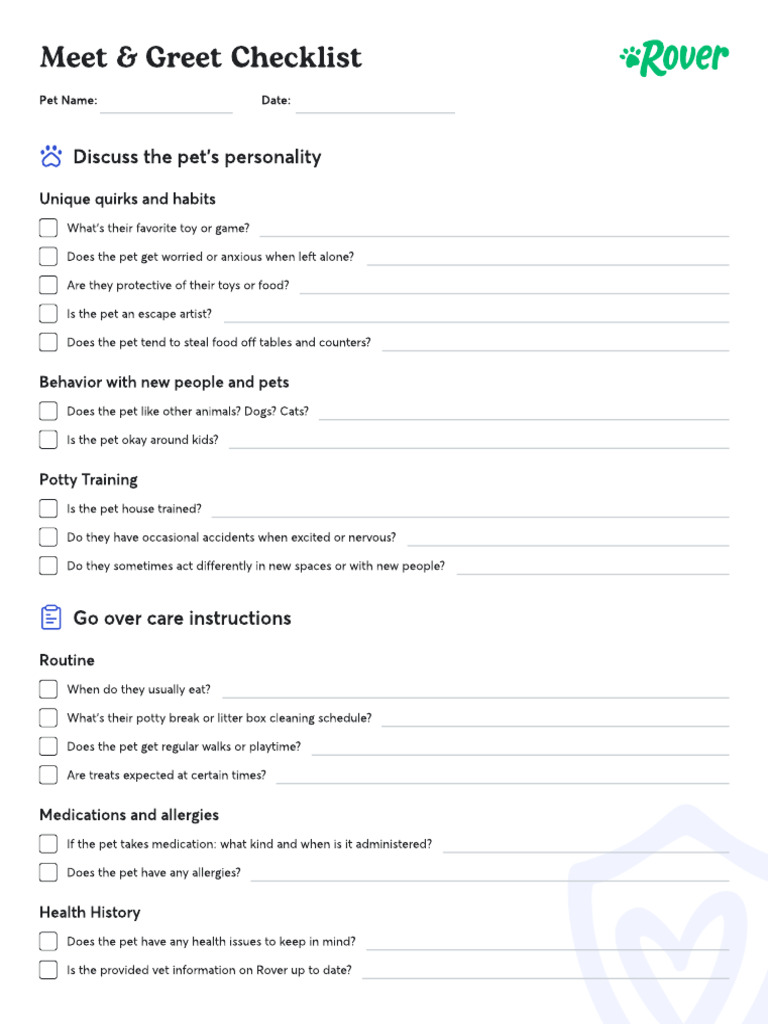 Meet & Greet Checklist

Rover

Pet Name: Date:

Discuss the pet's personality

Unique quirks and habits

What's their favorite toy or game?

Does the pet get worried or anxious when left alone?

Are they protective of their toys or food?

Is the pet an escape artist?

Does the pet tend to steal food off tables and counters?

Behavior with new people and pets

Does the pet like other animals? Dogs? Cats?

Is the pet okay around kids?

Potty Training

Is the pet house trained?

Do they have occasional accidents when excited or nervous?

Do they sometimes act differently in new spaces or with new people?

Go over care instructions

Routine

When do they usually eat?

What's their potty break or litter box cleaning schedule?

Does the pet get regular walks or playtime?

Are treats expected at certain times?

Medications and allergies

If the pet takes medication: what kind and when is it administered?

Does the pet have any allergies?

Health History

Does the pet have any health issues to keep in mind?

Is the provided vet information on Rover up to date?